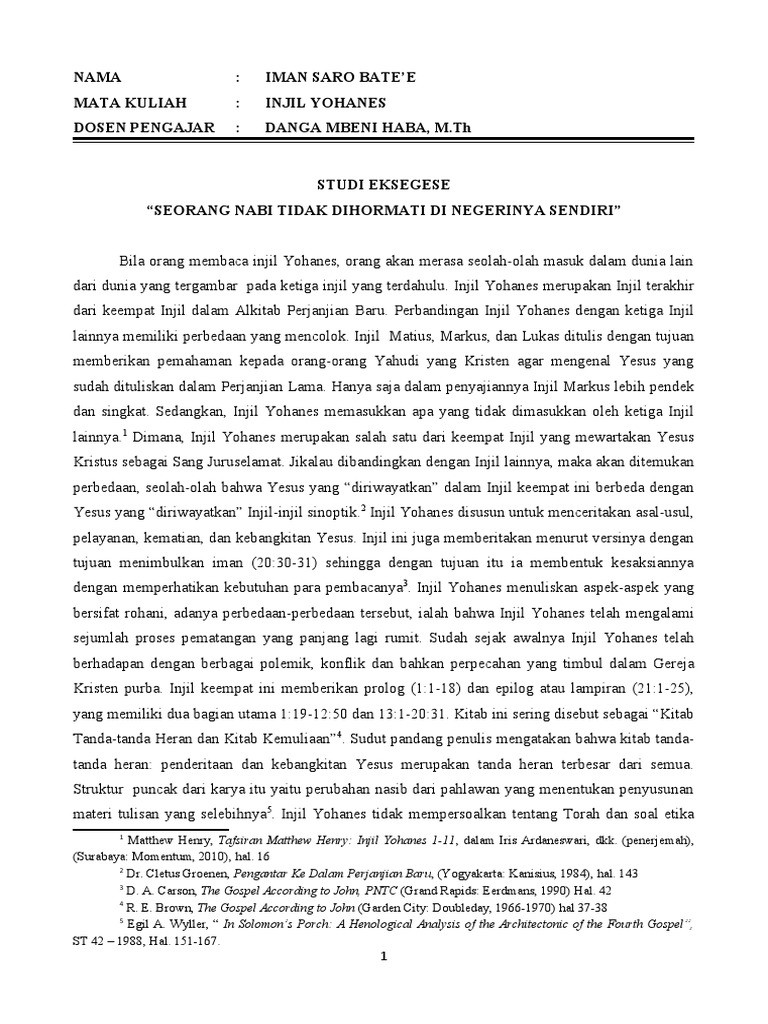 NAMA : IMAN SARO BATE'E
MATA KULIAH : INJIL YOHANES
DOSEN PENGAJAR : DANGA MBENI HABA, M.Th

STUDI EKSEGESE
"SEORANG NABI TIDAK DIHORMATI DI NEGERINYA SENDIRI"

Bila orang membaca injil Yohanes, orang akan merasa seolah-olah masuk dalam dunia lain dari dunia yang tergambar pada ketiga injil yang terdahulu. Injil Yohanes merupakan Injil terakhir dari keempat Injil dalam Alkitab Perjanjian Baru. Perbandingan Injil Yohanes dengan ketiga Injil lainnya memiliki perbedaan yang mencolok. Injil Matius, Markus, dan Lukas ditulis dengan tujuan memberikan pemahaman kepada orang-orang Yahudi yang Kristen agar mengenal Yesus yang sudah dituliskan dalam Perjanjian Lama. Hanya saja dalam penyajiannya Injil Markus lebih pendek dan singkat. Sedangkan, Injil Yohanes memasukkan apa yang tidak dimasukkan oleh ketiga Injil lainnya.$^1$ Dimana, Injil Yohanes merupakan salah satu dari keempat Injil yang mewartakan Yesus Kristus sebagai Sang Juruselamat. Jikalau dibandingkan dengan Injil lainnya, maka akan ditemukan perbedaan, seolah-olah bahwa Yesus yang "diriwayatkan" dalam Injil keempat ini berbeda dengan Yesus yang "diriwayatkan" Injil-injil sinoptik.$^2$ Injil Yohanes disusun untuk menceritakan asal-usul, pelayanan, kematian, dan kebangkitan Yesus. Injil ini juga memberitakan menurut versinya dengan tujuan menimbulkan iman (20:30-31) sehingga dengan tujuan itu ia membentuk kesaksiannya dengan memperhatikan kebutuhan para pembacanya$^3$. Injil Yohanes menuliskan aspek-aspek yang bersifat rohani, adanya perbedaan-perbedaan tersebut, ialah bahwa Injil Yohanes telah mengalami sejumlah proses pematangan yang panjang lagi rumit. Sudah sejak awalnya Injil Yohanes telah berhadapan dengan berbagai polemik, konflik dan bahkan perpecahan yang timbul dalam Gereja Kristen purba. Injil keempat ini memberikan prolog (1:1-18) dan epilog atau lampiran (21:1-25), yang memiliki dua bagian utama 1:19-12:50 dan 13:1-20:31. Kitab ini sering disebut sebagai "Kitab Tanda-tanda Heran dan Kitab Kemuliaan"$^4$. Sudut pandang penulis mengatakan bahwa kitab tanda-tanda heran: penderitaan dan kebangkitan Yesus merupakan tanda heran terbesar dari semua. Struktur puncak dari karya itu yaitu perubahan nasib dari pahlawan yang menentukan penyusunan materi tulisan yang selebihnya$^5$. Injil Yohanes tidak mempersoalkan tentang Torah dan soal etika

$^1$ Matthew Henry, Tafsiran Matthew Henry: Injil Yohanes 1-11, dalam Iris Ardaneswari, dkk. (penerjemah), (Surabaya: Momentum, 2010), hal. 16
$^2$ Dr. Cletus Groenen, Pengantar Ke Dalam Perjanjian Baru, (Yogyakarta: Kanisius, 1984), hal. 143
$^3$ D. A. Carson, The Gospel According to John, PNTC (Grand Rapids: Eerdmans, 1990) Hal. 42
$^4$ R. E. Brown, The Gospel According to John (Garden City: Doubleday, 1966-1970) hal 37-38
$^5$ Egil A. Wyller, " In Solomon's Porch: A Henological Analysis of the Architectonic of the Fourth Gospel"; ST 42 – 1988, Hal. 151-167.

1